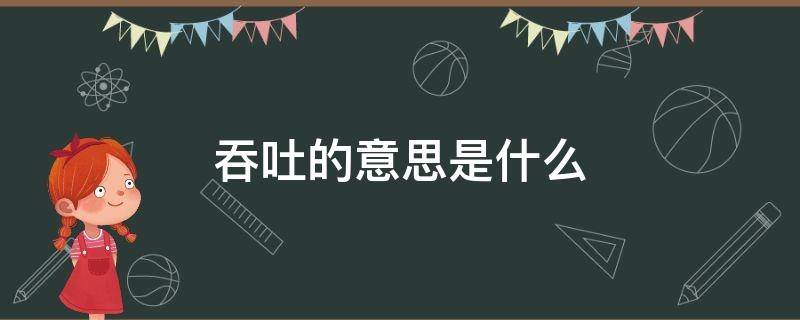 吞吐的意思是什么